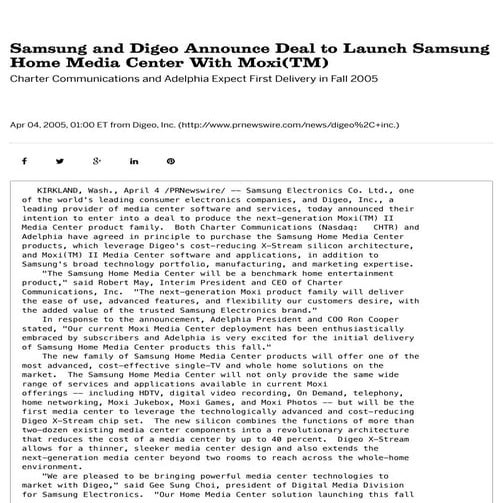 Samsung and Digeo Announce Deal to Launch Samsung Home Media Center With Moxi(TM)

Charter Communications and Adelphia Expect First Delivery in Fall 2005

Apr 04, 2005, 01:00 ET from Digeo, Inc. (http://www.prnewswire.com/news/digeo%2C+inc.)

KIRKLAND, Wash., April 4 /PRNewswire/ -- Samsung Electronics Co. Ltd., one of the world's leading consumer electronics companies, and Digeo, Inc., a leading provider of media center software and services, today announced their intention to enter into a deal to produce the next-generation Moxi(TM) II Media Center product family. Both Charter Communications (Nasdaq: CHTR) and Adelphia have agreed in principle to purchase the Samsung Home Media Center products, which leverage Digeo's cost-reducing X-Stream silicon architecture, and Moxi(TM) II Media Center software and applications, in addition to Samsung's broad technology portfolio, manufacturing, and marketing expertise.

"The Samsung Home Media Center will be a benchmark home entertainment product," said Robert May, Interim President and CEO of Charter Communications, Inc. "The next-generation Moxi product family will deliver the ease of use, advanced features, and flexibility our customers desire, with the added value of the trusted Samsung Electronics brand."

In response to the announcement, Adelphia President and COO Ron Cooper stated, "Our current Moxi Media Center deployment has been enthusiastically embraced by subscribers and Adelphia is very excited for the initial delivery of Samsung Home Media Center products this fall."

The new family of Samsung Home Media Center products will offer one of the most advanced, cost-effective single-TV and whole home solutions on the market. The Samsung Home Media Center will not only provide the same wide range of services and applications available in current Moxi offerings -- including HDTV, digital video recording, On Demand, telephony, home networking, Moxi Jukebox, Moxi Games, and Moxi Photos -- but will be the first media center to leverage the technologically advanced and cost-reducing Digeo X-Stream chip set. The new silicon combines the functions of more than two-dozen existing media center components into a revolutionary architecture that reduces the cost of a media center by up to 40 percent. Digeo X-Stream allows for a thinner, sleeker media center design and also extends the next-generation media center beyond two rooms to reach across the whole-home environment.

"We are pleased to be bringing powerful media center technologies to market with Digeo," said Gee Sung Choi, president of Digital Media Division for Samsung Electronics. "Our Home Media Center solution launching this fall